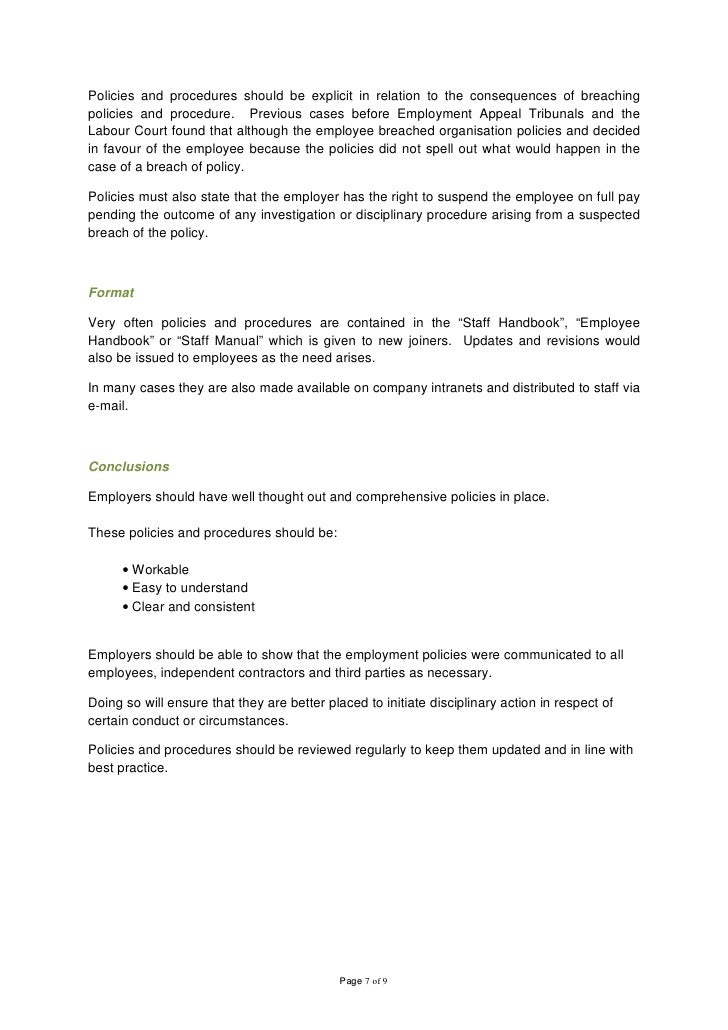 Policies and procedures should be explicit in relation to the consequences of breaching policies and procedure. Previous cases before Employment Appeal Tribunals and the Labour Court found that although the employee breached organisation policies and decided in favour of the employee because the policies did not spell out what would happen in the case of a breach of policy.

Policies must also state that the employer has the right to suspend the employee on full pay pending the outcome of any investigation or disciplinary procedure arising from a suspected breach of the policy.

Format

Very often policies and procedures are contained in the “Staff Handbook”, “Employee Handbook” or “Staff Manual” which is given to new joiners. Updates and revisions would also be issued to employees as the need arises.

In many cases they are also made available on company intranets and distributed to staff via e-mail.

Conclusions

Employers should have well thought out and comprehensive policies in place.

These policies and procedures should be:

• Workable
• Easy to understand
• Clear and consistent

Employers should be able to show that the employment policies were communicated to all employees, independent contractors and third parties as necessary.

Doing so will ensure that they are better placed to initiate disciplinary action in respect of certain conduct or circumstances.

Policies and procedures should be reviewed regularly to keep them updated and in line with best practice.

Page 7 of 9